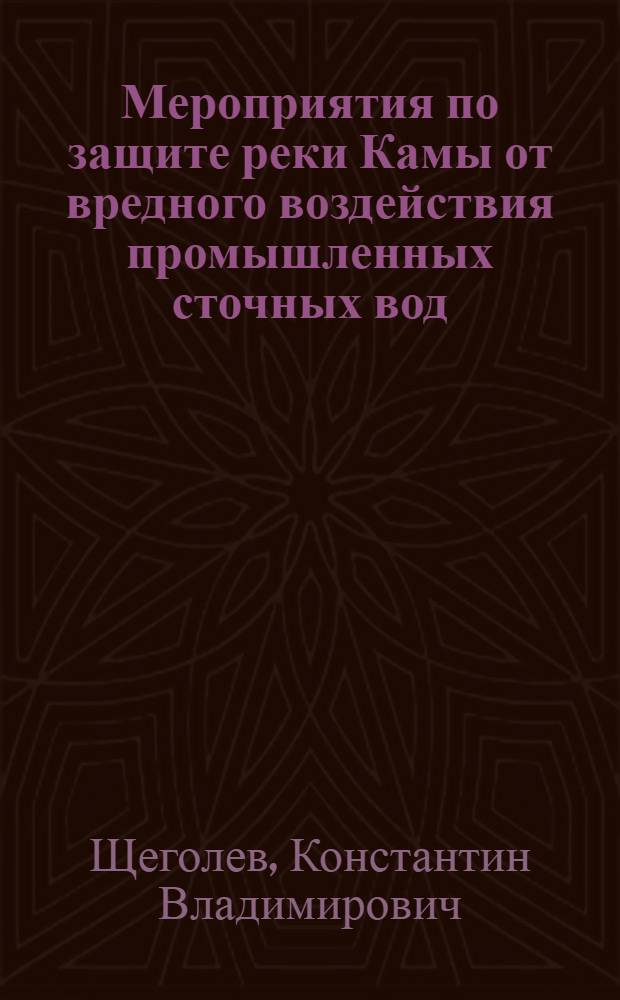 Мероприятия по защите реки Камы от вредного воздействия промышленных сточных вод

Щеголев, Константин Владимирович